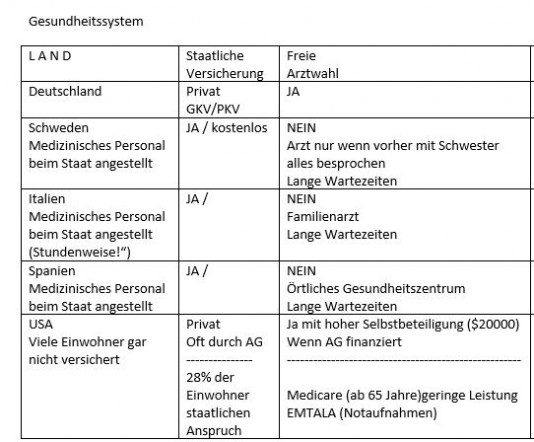 Gesundheitssystem

| L A N D | Staatliche Versicherung | Freie Arztwahl |
|---|---|---|
| Deutschland | Privat GKV/PKV | JA |
| Schweden Medizinisches Personal beim Staat angestellt | JA / kostenlos | NEIN Arzt nur wenn vorher mit Schwester alles besprochen Lange Wartezeiten |
| Italien Medizinisches Personal beim Staat angestellt (Stundenweise!“) | JA / | NEIN Familienarzt Lange Wartezeiten |
| Spanien Medizinisches Personal beim Staat angestellt | JA / | NEIN Örtliches Gesundheitszentrum Lange Wartezeiten |
| USA Viele Einwohner gar nicht versichert | Privat Oft durch AG --------------- 28% der Einwohner staatlichen Anspruch | Ja mit hoher Selbstbeteiligung (\$20000) Wenn AG finanziert ------------------------------------------------------ Medicare (ab 65 Jahre)geringe Leistung EMTALA (Notaufnahmen) |